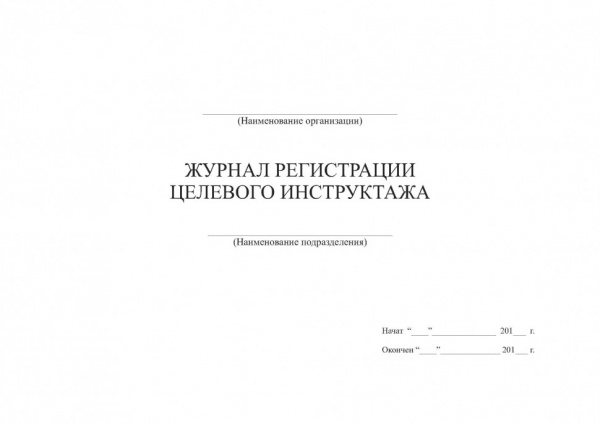 ____
(Наименование организации)

ЖУРНАЛ РЕГИСТРАЦИИ
ЦЕЛЕВОГО ИНСТРУКТАЖА

____
(Наименование подразделения)

Начат "____"____ 201____ г.

Окончен "____"____ 201____ г.